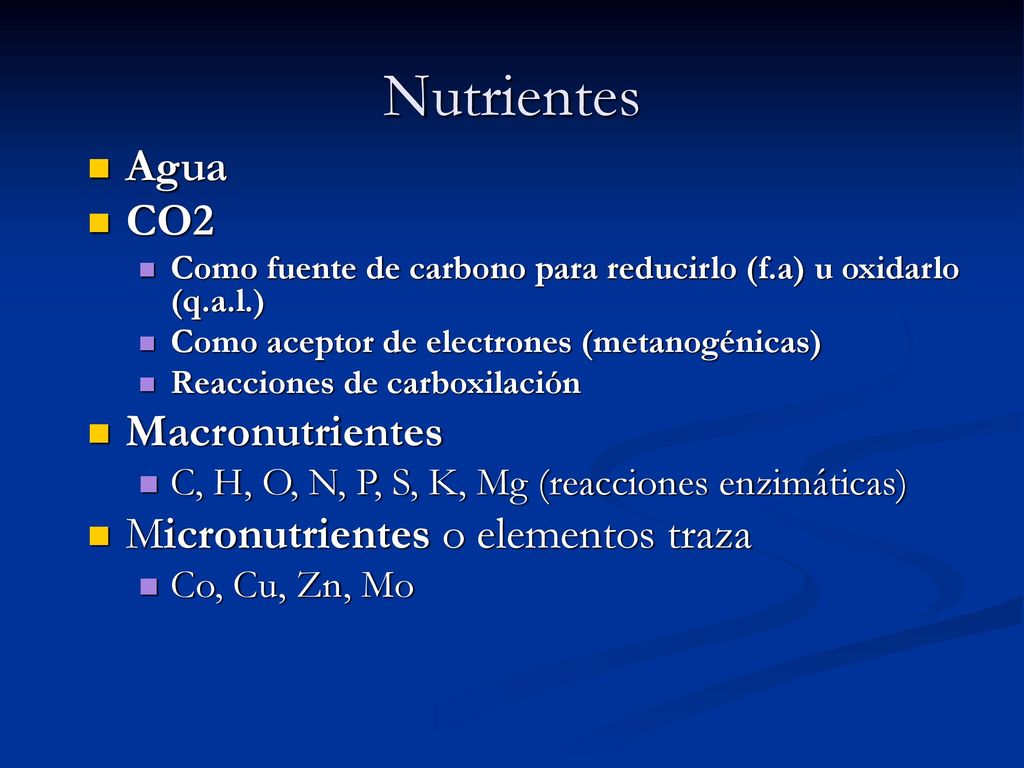 Nutrientes

Agua

CO2

Como fuente de carbono para reducirlo (f.a) u oxidarlo (q.a.l.)

Como aceptor de electrones (metanogénicas)

Reacciones de carboxilación

Macronutrientes

C, H, O, N, P, S, K, Mg (reacciones enzimáticas)

Micronutrientes o elementos traza

Co, Cu, Zn, Mo